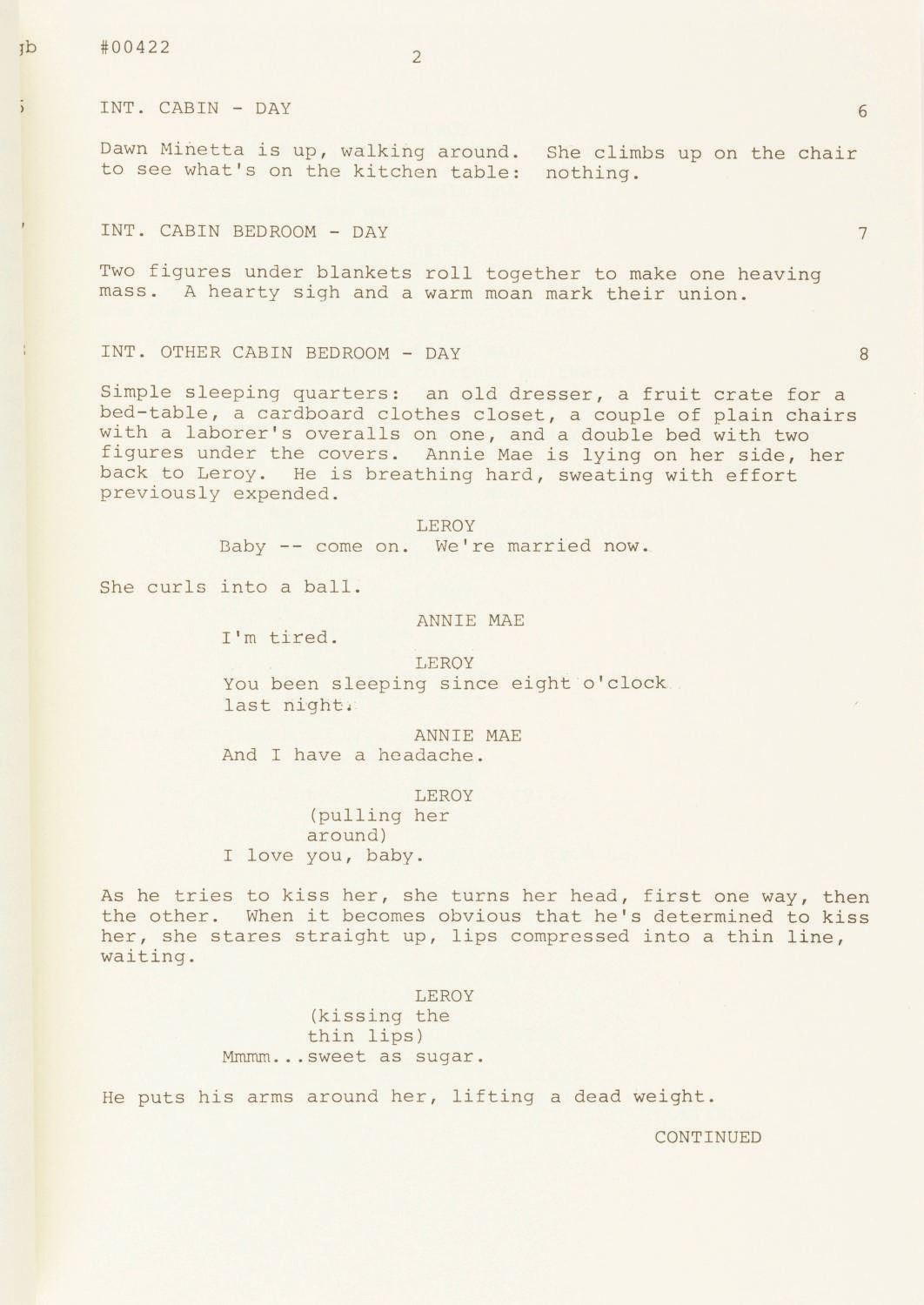 jb #00422 2

INT. CABIN - DAY 6

Dawn Minetta is up, walking around. She climbs up on the chair to see what's on the kitchen table: nothing.

INT. CABIN BEDROOM - DAY 7

Two figures under blankets roll together to make one heaving mass. A hearty sigh and a warm moan mark their union.

INT. OTHER CABIN BEDROOM - DAY 8

Simple sleeping quarters: an old dresser, a fruit crate for a bed-table, a cardboard clothes closet, a couple of plain chairs with a laborer's overalls on one, and a double bed with two figures under the covers. Annie Mae is lying on her side, her back to Leroy. He is breathing hard, sweating with effort previously expended.

LEROY
Baby -- come on. We're married now.

She curls into a ball.

ANNIE MAE
I'm tired.

LEROY
You been sleeping since eight o'clock last night.

ANNIE MAE
And I have a headache.

LEROY
(pulling her around)
I love you, baby.

As he tries to kiss her, she turns her head, first one way, then the other. When it becomes obvious that he's determined to kiss her, she stares straight up, lips compressed into a thin line, waiting.

LEROY
(kissing the thin lips)
Mmmm...sweet as sugar.

He puts his arms around her, lifting a dead weight.

CONTINUED